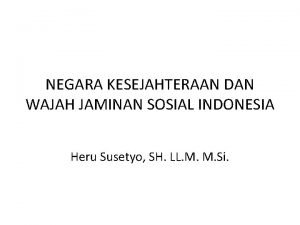 NEGARA KESEJAHTERAAN DAN WAJAH JAMINAN SOSIAL INDONESIA

Heru Susetyo, SH. LL.M. M.Si.